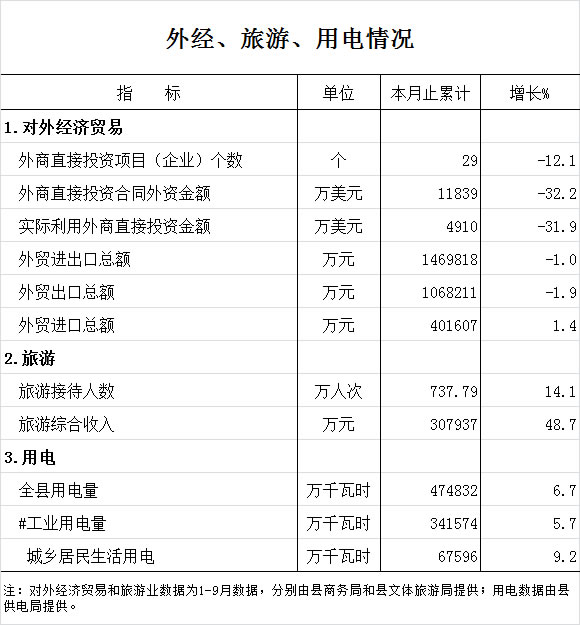 外经、旅游、用电情况

| 指 标 | 单位 | 本月止累计 | 增长% |
|---|---|---|---|
| 1.对外经济贸易 | | | |
| 外商直接投资项目（企业）个数 | 个 | 29 | -12.1 |
| 外商直接投资合同外资金额 | 万美元 | 11839 | -32.2 |
| 实际利用外商直接投资金额 | 万美元 | 4910 | -31.9 |
| 外贸进出口总额 | 万元 | 1469818 | -1.0 |
| 外贸出口总额 | 万元 | 1068211 | -1.9 |
| 外贸进口总额 | 万元 | 401607 | 1.4 |
| 2.旅游 | | | |
| 旅游接待人数 | 万人次 | 737.79 | 14.1 |
| 旅游综合收入 | 万元 | 307937 | 48.7 |
| 3.用电 | | | |
| 全县用电量 | 万千瓦时 | 474832 | 6.7 |
| #工业用电量 | 万千瓦时 | 341574 | 5.7 |
| 城乡居民生活用电 | 万千瓦时 | 67596 | 9.2 |

注：对外经济贸易和旅游业数据为1-9月数据，分别由县商务局和县文体旅游局提供；用电数据由县供电局提供。